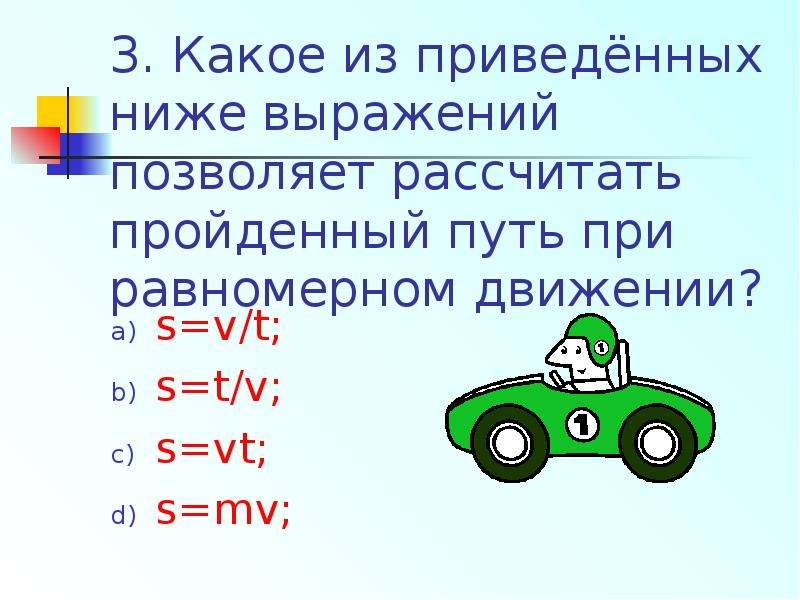 3. Какое из приведённых ниже выражений позволяет рассчитать пройденный путь при равномерном движении?

a) $s=v/t$;

b) $s=t/v$;

c) $s=vt$;

d) $s=mv$;

1